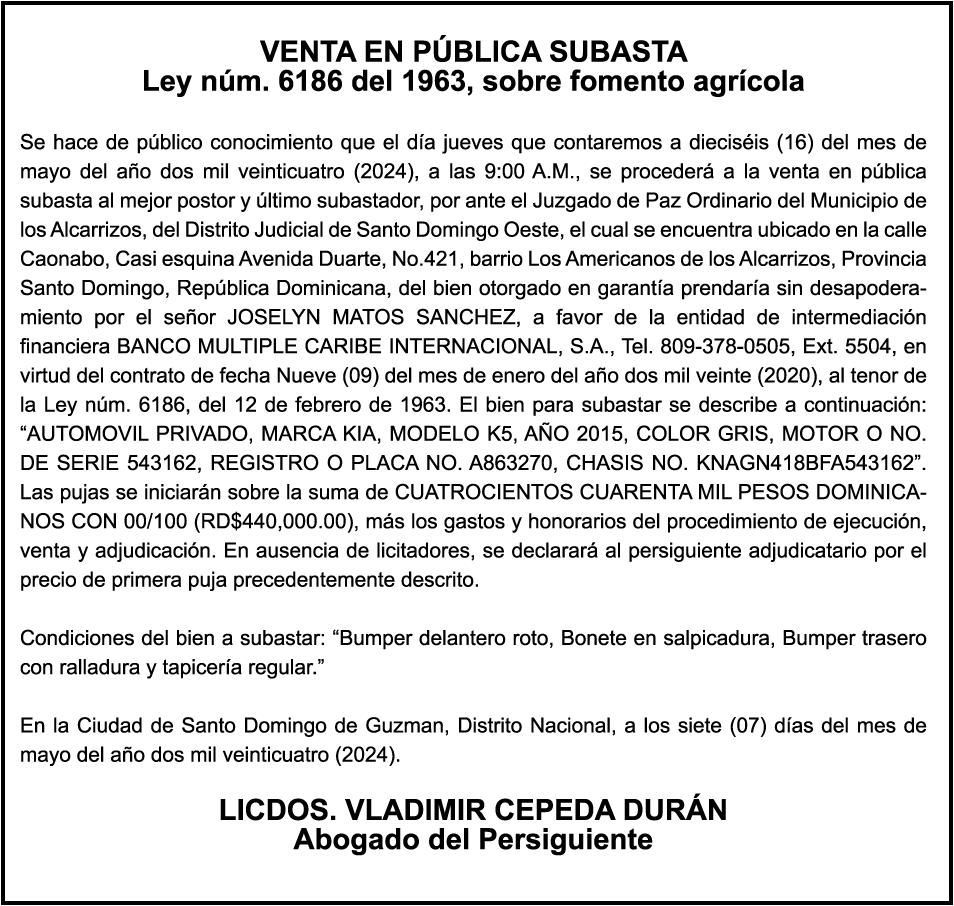 VENTA EN PÚBLICA SUBASTA
Ley núm. 6186 del 1963, sobre fomento agrícola

Se hace de público conocimiento que el día jueves que contaremos a dieciséis (16) del mes de mayo del año dos mil veinticuatro (2024), a las 9:00 A.M., se procederá a la venta en pública subasta al mejor postor y último subastador, por ante el Juzgado de Paz Ordinario del Municipio de los Alcarrizos, del Distrito Judicial de Santo Domingo Oeste, el cual se encuentra ubicado en la calle Caonabo, Casi esquina Avenida Duarte, No.421, barrio Los Americanos de los Alcarrizos, Provincia Santo Domingo, República Dominicana, del bien otorgado en garantía prendaría sin desapoderamiento por el señor JOSELYN MATOS SANCHEZ, a favor de la entidad de intermediación financiera BANCO MULTIPLE CARIBE INTERNACIONAL, S.A., Tel. 809-378-0505, Ext. 5504, en virtud del contrato de fecha Nueve (09) del mes de enero del año dos mil veinte (2020), al tenor de la Ley núm. 6186, del 12 de febrero de 1963. El bien para subastar se describe a continuación: “AUTOMOVIL PRIVADO, MARCA KIA, MODELO K5, AÑO 2015, COLOR GRIS, MOTOR O NO. DE SERIE 543162, REGISTRO O PLACA NO. A863270, CHASIS NO. KNAGN418BFA543162”. Las pujas se iniciarán sobre la suma de CUATROCIENTOS CUARENTA MIL PESOS DOMINICANOS CON 00/100 (RD$440,000.00), más los gastos y honorarios del procedimiento de ejecución, venta y adjudicación. En ausencia de licitadores, se declarará al persiguiente adjudicatario por el precio de primera puja precedentemente descrito.

Condiciones del bien a subastar: “Bumper delantero roto, Bonete en salpicadura, Bumper trasero con ralladura y tapicería regular.”

En la Ciudad de Santo Domingo de Guzman, Distrito Nacional, a los siete (07) días del mes de mayo del año dos mil veinticuatro (2024).

LICDOS. VLADIMIR CEPEDA DURÁN
Abogado del Persiguiente